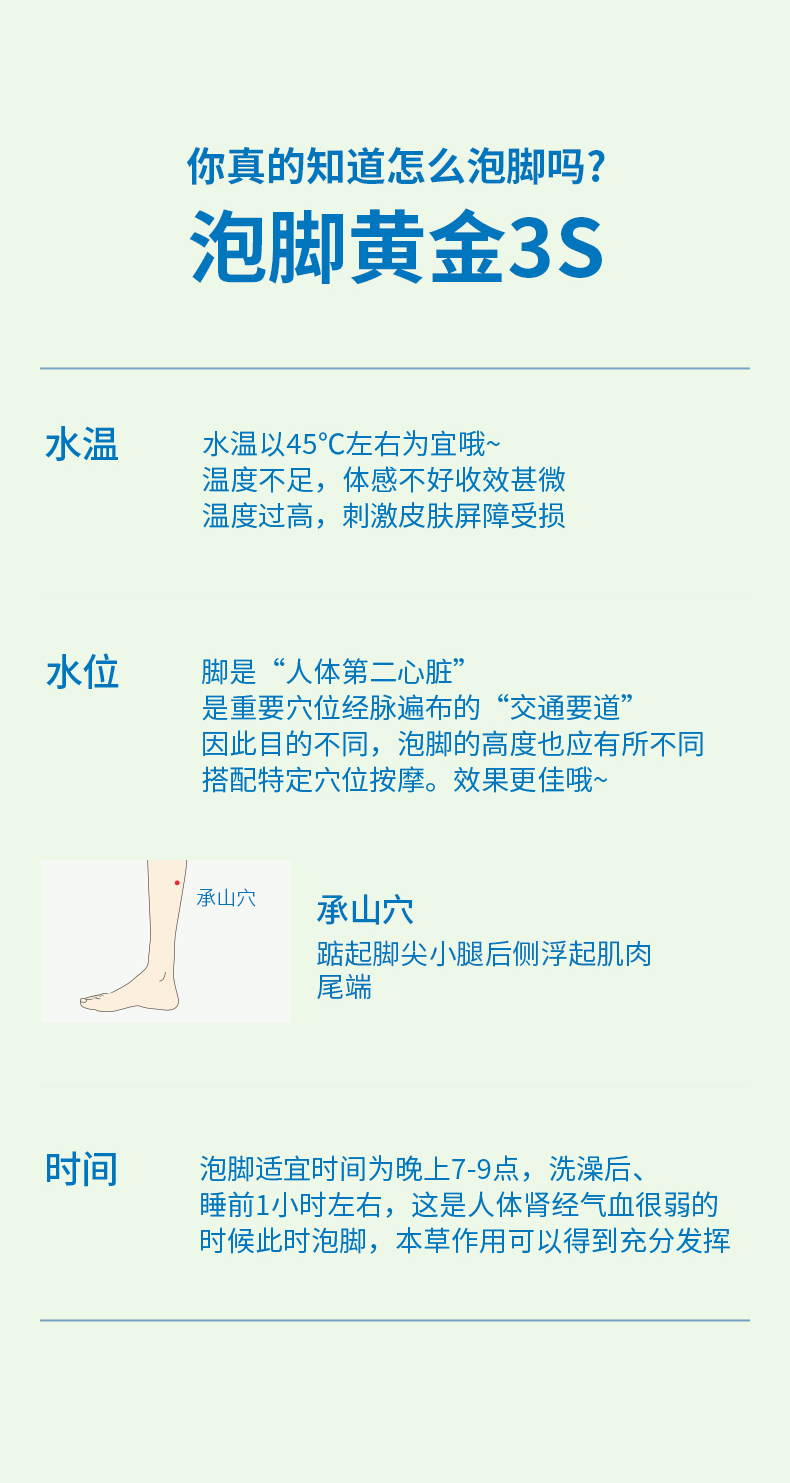 你真的知道怎么泡脚吗？

泡脚黄金3S

水温

水温以45℃左右为宜哦~
温度不足，体感不好收效甚微
温度过高，刺激皮肤屏障受损

水位

脚是“人体第二心脏”
是重要穴位经脉遍布的“交通要道”
因此目的不同，泡脚的高度也应有所不同
搭配特定穴位按摩。效果更佳哦~

承山穴

承山穴

踮起脚尖小腿后侧浮起肌肉
尾端

时间

泡脚适宜时间为晚上7-9点，洗澡后、
睡前1小时左右，这是人体肾经气血很弱的
时候此时泡脚，本草作用可以得到充分发挥